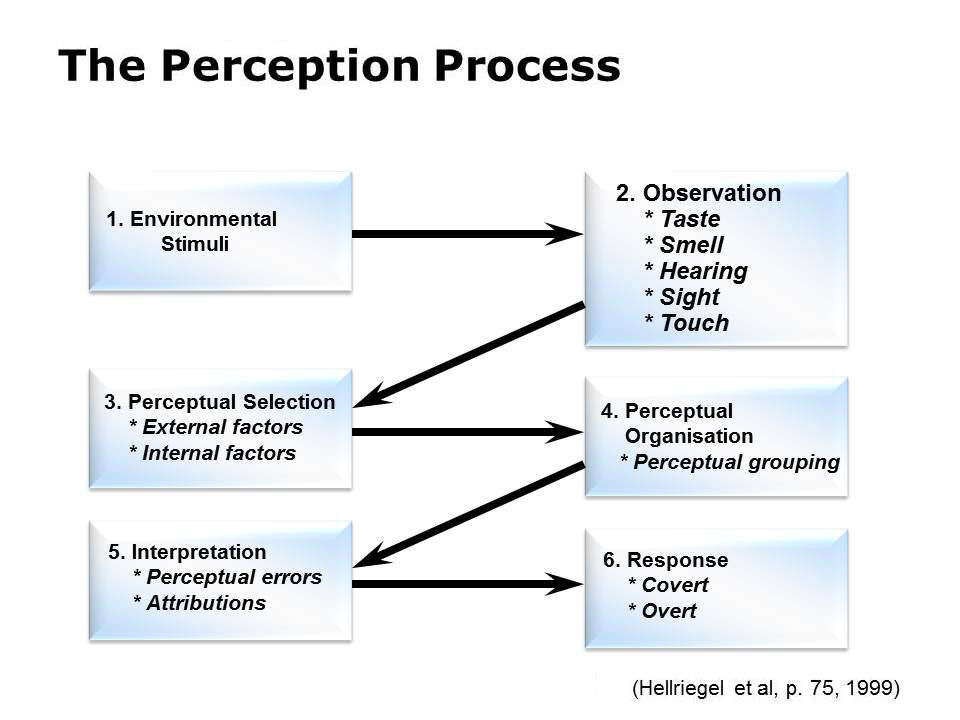 The Perception Process

1. Environmental Stimuli

2. Observation
* Taste
* Smell
* Hearing
* Sight
* Touch

3. Perceptual Selection
* External factors
* Internal factors

4. Perceptual Organisation
* Perceptual grouping

5. Interpretation
* Perceptual errors
* Attributions

6. Response
* Covert
* Overt

(Hellriegel et al, p. 75, 1999)